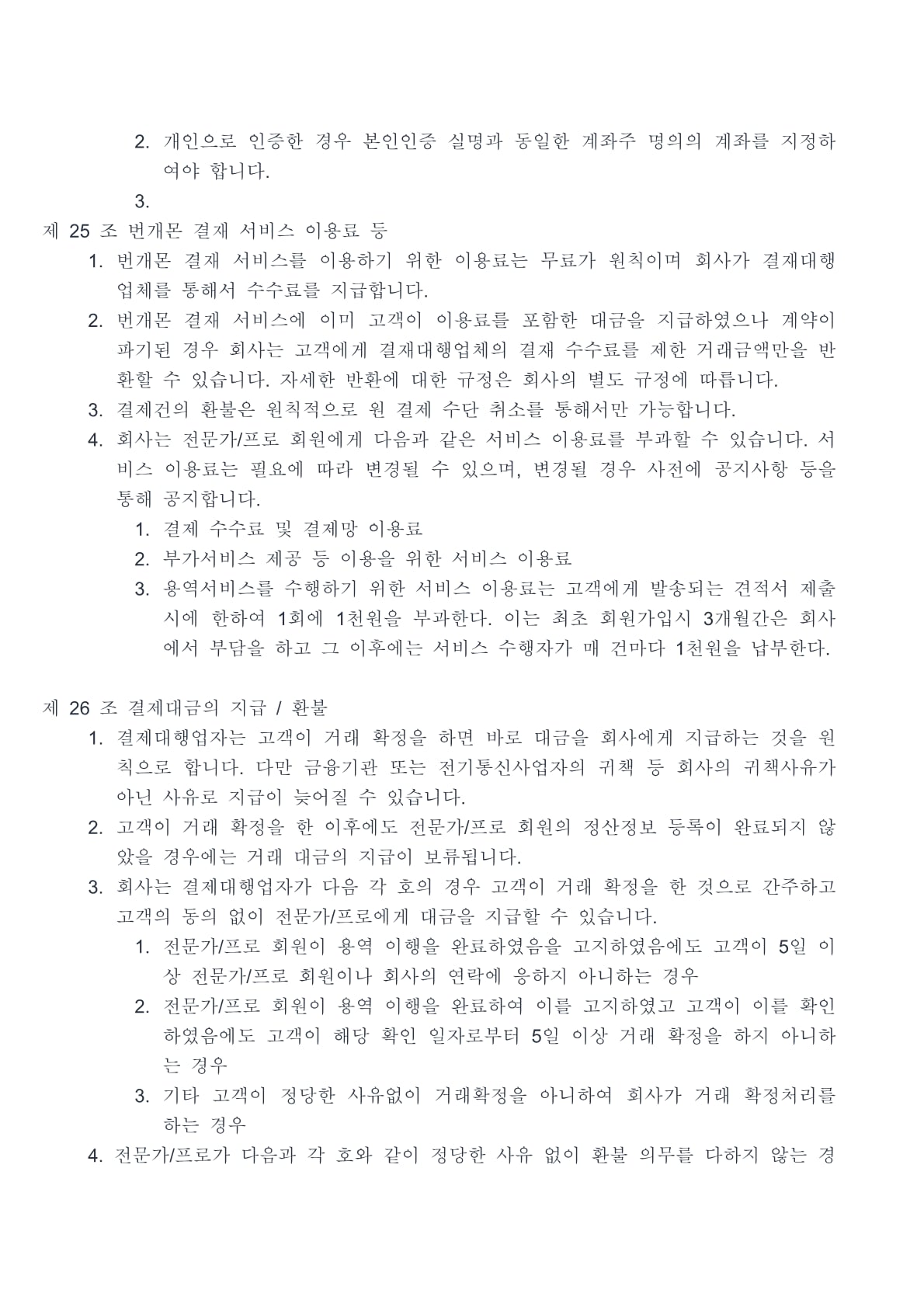 2. 개인으로 인증한 경우 본인인증 실명과 동일한 계좌주 명의의 계좌를 지정하여야 합니다.

3.

제 25 조 번개몬 결재 서비스 이용료 등

1. 번개몬 결재 서비스를 이용하기 위한 이용료는 무료가 원칙이며 회사가 결재대행업체를 통해서 수수료를 지급합니다.

2. 번개몬 결재 서비스에 이미 고객이 이용료를 포함한 대금을 지급하였으나 계약이 파기된 경우 회사는 고객에게 결재대행업체의 결재 수수료를 제한 거래금액만을 반환할 수 있습니다. 자세한 반환에 대한 규정은 회사의 별도 규정에 따릅니다.

3. 결제건의 환불은 원칙적으로 원 결제 수단 취소를 통해서만 가능합니다.

4. 회사는 전문가/프로 회원에게 다음과 같은 서비스 이용료를 부과할 수 있습니다. 서비스 이용료는 필요에 따라 변경될 수 있으며, 변경될 경우 사전에 공지사항 등을 통해 공지합니다.

1. 결제 수수료 및 결제망 이용료

2. 부가서비스 제공 등 이용을 위한 서비스 이용료

3. 용역서비스를 수행하기 위한 서비스 이용료는 고객에게 발송되는 견적서 제출시에 한하여 1회에 1천원을 부과한다. 이는 최초 회원가입시 3개월간은 회사에서 부담을 하고 그 이후에는 서비스 수행자가 매 건마다 1천원을 납부한다.

제 26 조 결제대금의 지급 / 환불

1. 결제대행업자는 고객이 거래 확정을 하면 바로 대금을 회사에게 지급하는 것을 원칙으로 합니다. 다만 금융기관 또는 전기통신사업자의 귀책 등 회사의 귀책사유가 아닌 사유로 지급이 늦어질 수 있습니다.

2. 고객이 거래 확정을 한 이후에도 전문가/프로 회원의 정산정보 등록이 완료되지 않았을 경우에는 거래 대금의 지급이 보류됩니다.

3. 회사는 결제대행업자가 다음 각 호의 경우 고객이 거래 확정을 한 것으로 간주하고 고객의 동의 없이 전문가/프로에게 대금을 지급할 수 있습니다.

1. 전문가/프로 회원이 용역 이행을 완료하였음을 고지하였음에도 고객이 5일 이상 전문가/프로 회원이나 회사의 연락에 응하지 아니하는 경우

2. 전문가/프로 회원이 용역 이행을 완료하여 이를 고지하였고 고객이 이를 확인하였음에도 고객이 해당 확인 일자로부터 5일 이상 거래 확정을 하지 아니하는 경우

3. 기타 고객이 정당한 사유없이 거래확정을 아니하여 회사가 거래 확정처리를 하는 경우

4. 전문가/프로가 다음과 각 호와 같이 정당한 사유 없이 환불 의무를 다하지 않는 경